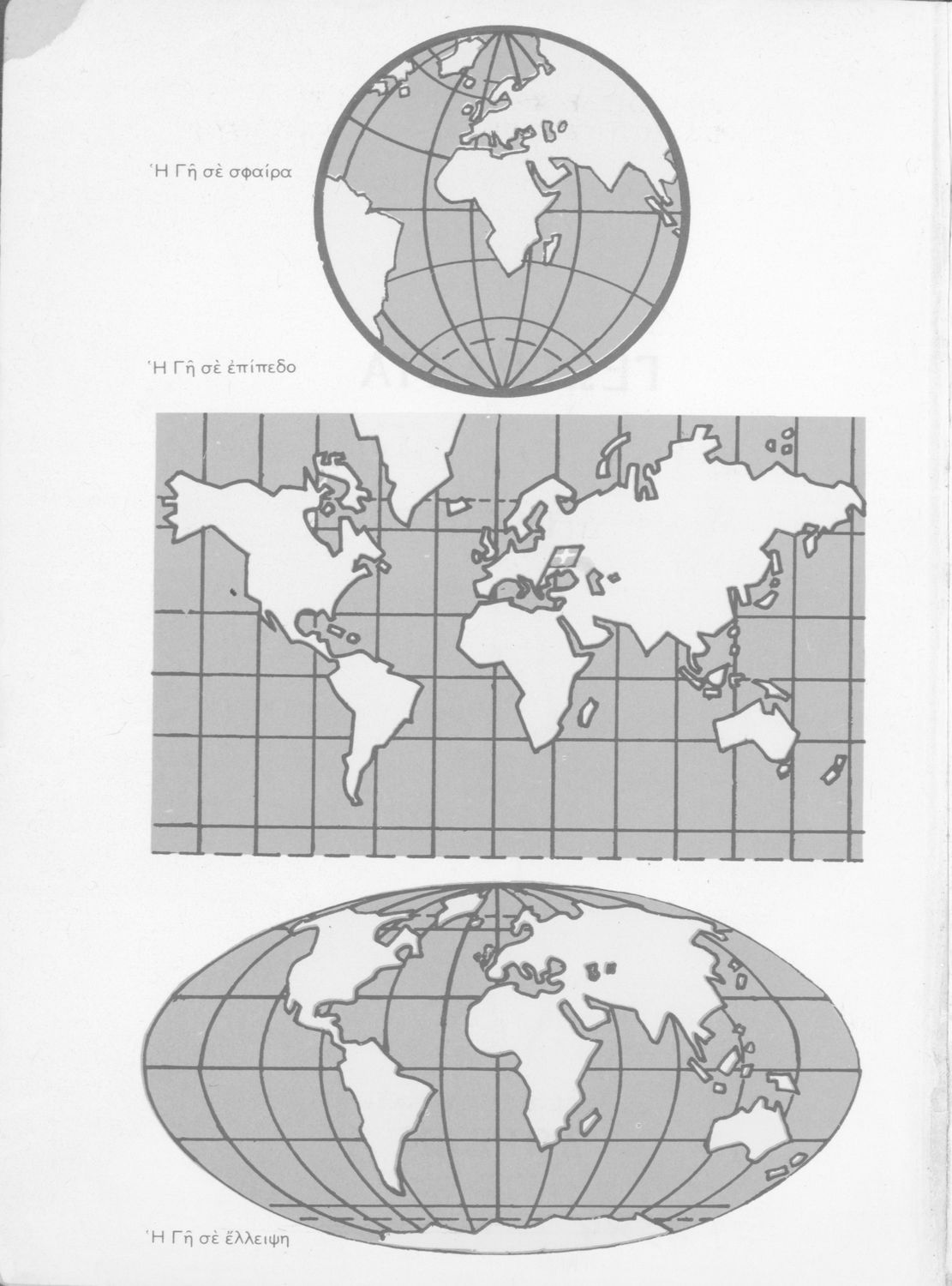 Ἡ Γῆ σὲ σφαίρα

Ἡ Γῆ σὲ ἐπίπεδο

Ἡ Γῆ σὲ ἔλλειψη